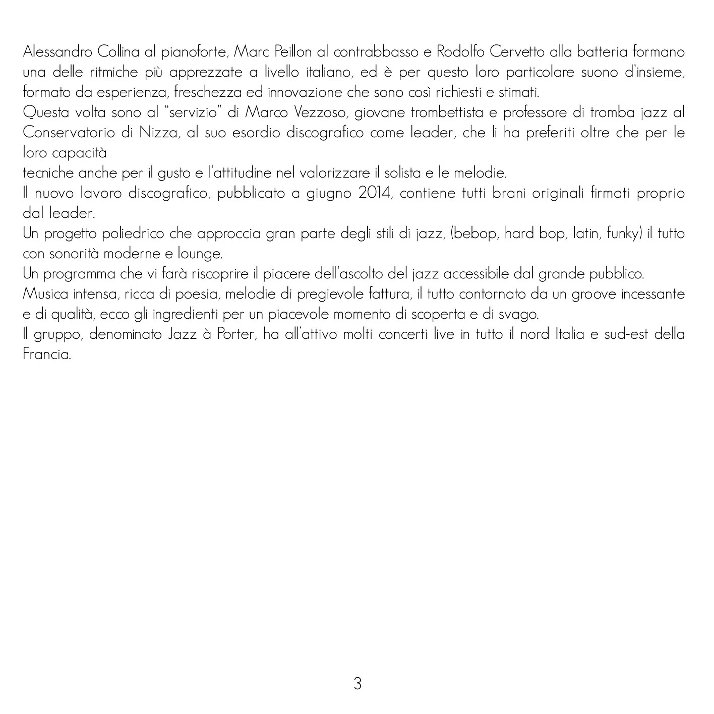 Alessandro Collina al pianoforte, Marc Peillon al contrabbasso e Rodolfo Cervetto alla batteria formano una delle ritmiche più apprezzate a livello italiano, ed è per questo loro particolare suono d'insieme, formato da esperienza, freschezza ed innovazione che sono così richiesti e stimati.
Questa volta sono al "servizio" di Marco Vezzoso, giovane trombettista e professore di tromba jazz al Conservatorio di Nizza, al suo esordio discografico come leader, che li ha preferiti oltre che per le loro capacità
tecniche anche per il gusto e l'attitudine nel valorizzare il solista e le melodie.
Il nuovo lavoro discografico, pubblicato a giugno 2014, contiene tutti brani originali firmati proprio dal leader.
Un progetto poliedrico che approccia gran parte degli stili di jazz, (bebop, hard bop, latin, funky) il tutto con sonorità moderne e lounge.
Un programma che vi farà riscoprire il piacere dell'ascolto del jazz accessibile dal grande pubblico.
Musica intensa, ricca di poesia, melodie di pregievole fattura, il tutto contornato da un groove incessante e di qualità, ecco gli ingredienti per un piacevole momento di scoperta e di svago.
Il gruppo, denominato Jazz à Porter, ha all'attivo molti concerti live in tutto il nord Italia e sud-est della Francia.

3